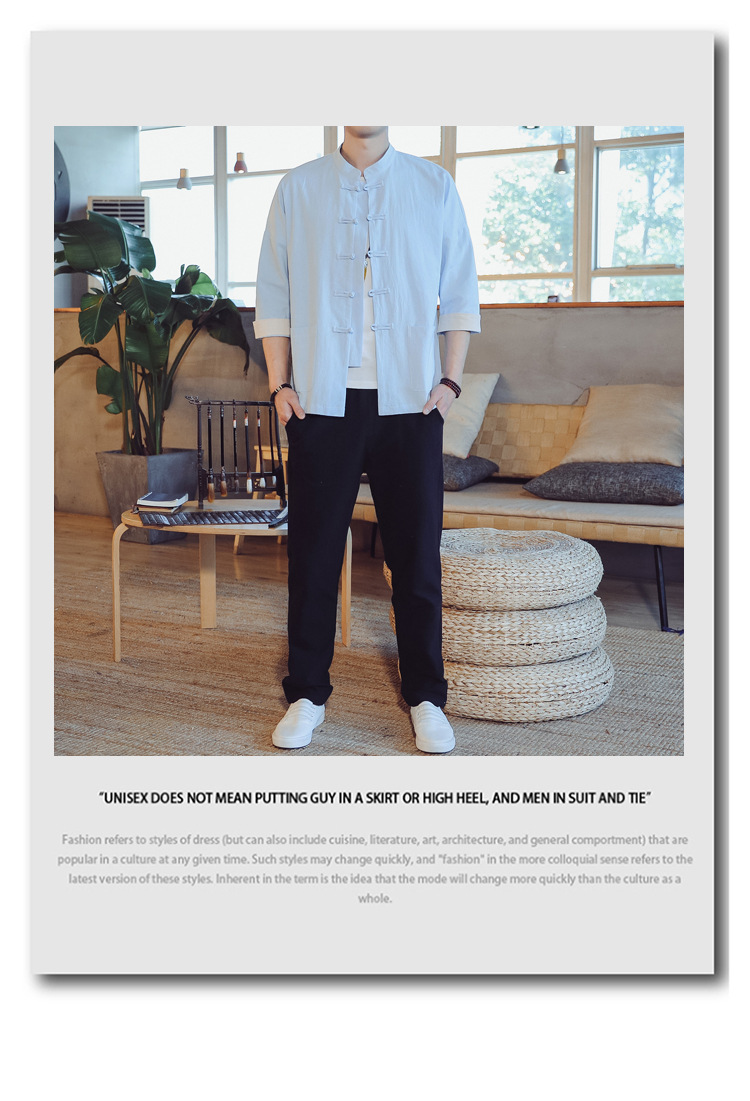 "UNISEX DOES NOT MEAN PUTTING GUY IN A SKIRT OR HIGH HEEL, AND MEN IN SUIT AND TIE"

Fashion refers to styles of dress (but can also include cuisine, literature, art, architecture, and general comportment) that are popular in a culture at any given time. Such styles may change quickly, and "fashion" in the more colloquial sense refers to the latest version of these styles. Inherent in the term is the idea that the mode will change more quickly than the culture as a whole.